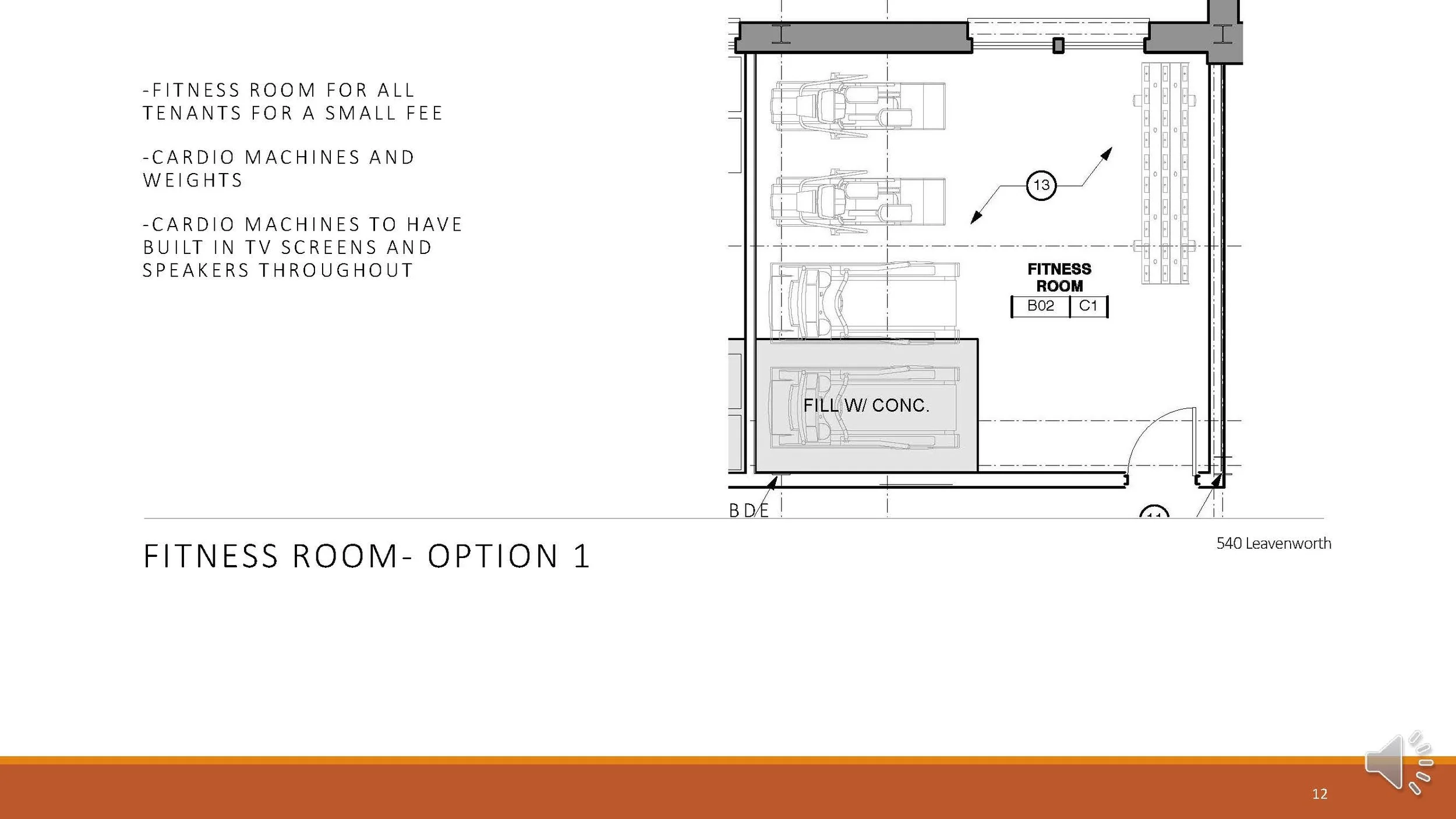 -FITNESS ROOM FOR ALL TENANTS FOR A SMALL FEE

-CARDIO MACHINES AND WEIGHTS

-CARDIO MACHINES TO HAVE BUILT IN TV SCREENS AND SPEAKERS THROUGHOUT

13

FITNESS
ROOM
B02
C1

FILL W/ CONC.

BDE

FITNESS ROOM- OPTION 1

540 Leavenworth

12